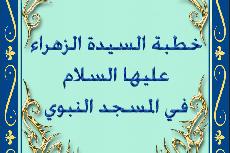 خطبة السيدة الزهراء
عليها السلام
في المسجد النبوي